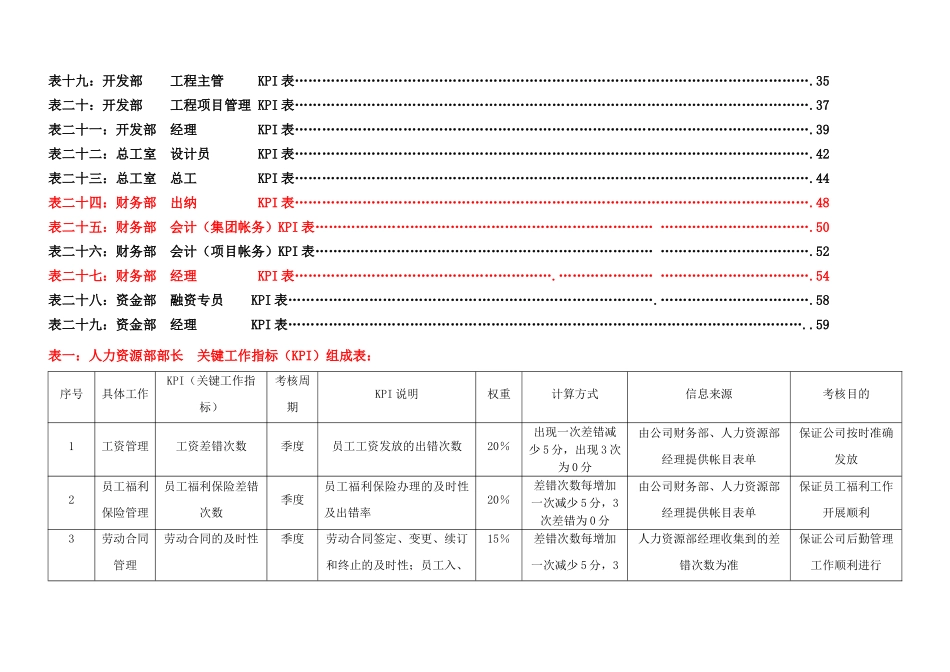 表十九：开发部 工程主管 KPI表 35
表二十：开发部 工程项目管理 KPI表 37
表二十一：开发部 经理 KPI表 39
表二十二：总工室 设计员 KPI表 42
表二十三：总工室 总工 KPI表 44
表二十四：财务部 出纳 KPI表 48
表二十五：财务部 会计（集团帐务）KPI表 50
表二十六：财务部 会计（项目帐务）KPI表 52
表二十七：财务部 经理 KPI表 54
表二十八：资金部 融资专员 KPI表 58
表二十九：资金部 经理 KPI表 59

表一：人力资源部部长 关键工作指标（KPI）组成表：

| 序号 | 具体工作 | KPI（关键工作指标） | 考核周期 | KPI说明 | 权重 | 计算方式 | 信息来源 | 考核目的 |
|---|---|---|---|---|---|---|---|---|
| 1 | 工资管理 | 工资差错次数 | 季度 | 员工工资发放的出错次数 | 20% | 出现一次差错减少5分，出现3次为0分 | 由公司财务部、人力资源部经理提供帐目表单 | 保证公司按时准确发放 |
| 2 | 员工福利保险管理 | 员工福利保险差错次数 | 季度 | 员工福利保险办理的及时性及出错率 | 20% | 差错次数每增加一次减少5分，3次差错为0分 | 由公司财务部、人力资源部经理提供帐目表单 | 保证员工福利工作开展顺利 |
| 3 | 劳动合同管理 | 劳动合同的及时性 | 季度 | 劳动合同签定、变更、续订和终止的及时性；员工入、 | 15% | 差错次数每增加一次减少5分，3 | 人力资源部经理收集到的差错次数为准 | 保证公司后勤管理工作顺利进行 |